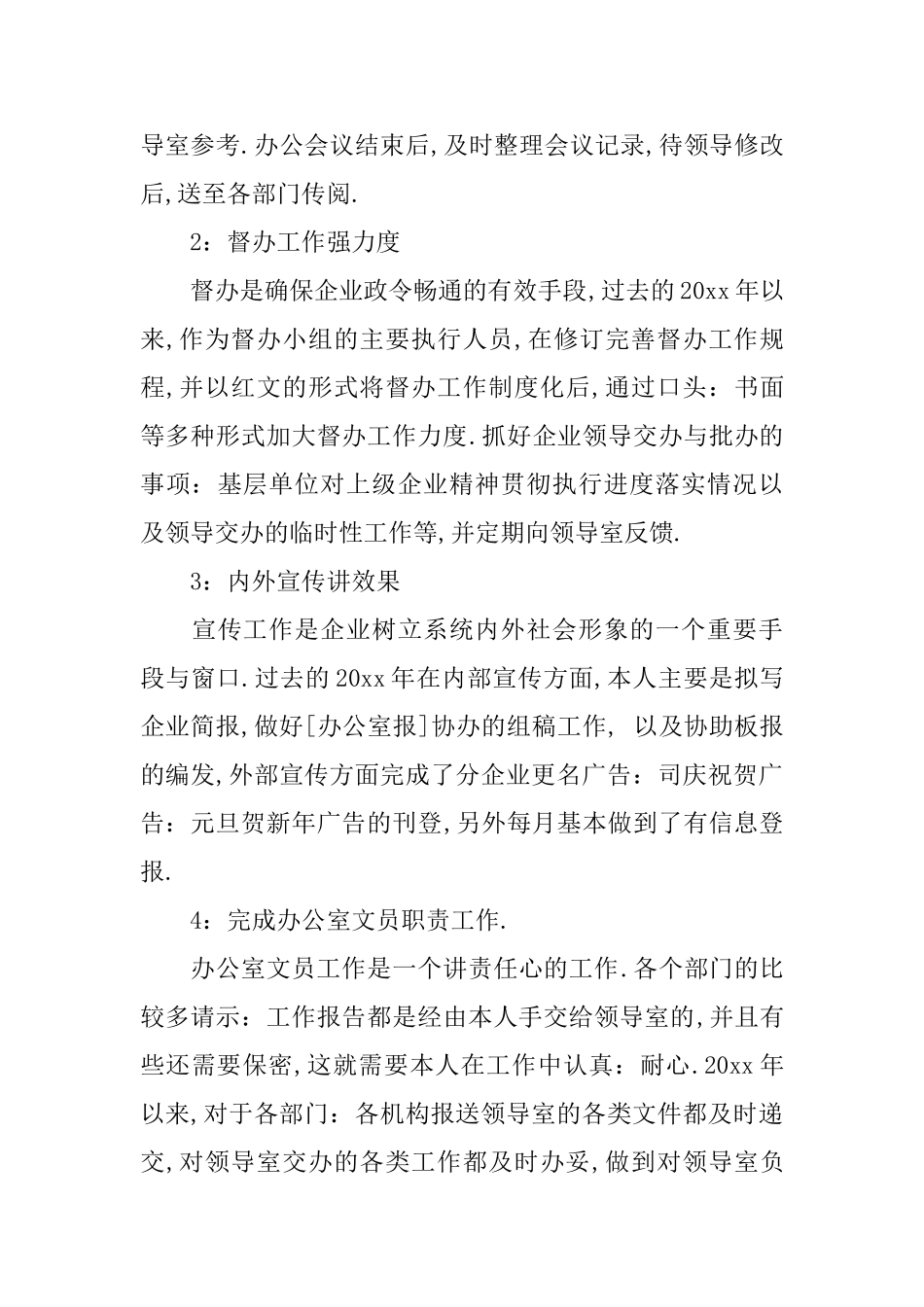 导室参考.办公会议结束后,及时整理会议记录,待领导修改后,送至各部门传阅.

2：督办工作强力度

督办是确保企业政令畅通的有效手段,过去的20xx年以来,作为督办小组的主要执行人员,在修订完善督办工作规程,并以红文的形式将督办工作制度化后,通过口头：书面等多种形式加大督办工作力度.抓好企业领导交办与批办的事项：基层单位对上级企业精神贯彻执行进度落实情况以及领导交办的临时性工作等,并定期向领导室反馈.

3：内外宣传讲效果

宣传工作是企业树立系统内外社会形象的一个重要手段与窗口.过去的20xx年在内部宣传方面,本人主要是拟写企业简报,做好[办公室报]协办的组稿工作, 以及协助板报的编发,外部宣传方面完成了分企业更名广告：司庆祝贺广告：元旦贺新年广告的刊登,另外每月基本做到了有信息登报.

4：完成办公室文员职责工作.

办公室文员工作是一个讲责任心的工作.各个部门的比较多请示：工作报告都是经由本人手交给领导室的,并且有些还需要保密,这就需要本人在工作中认真：耐心.20xx年以来,对于各部门：各机构报送领导室的各类文件都及时递交,对领导室交办的各类工作都及时办妥,做到对领导室负